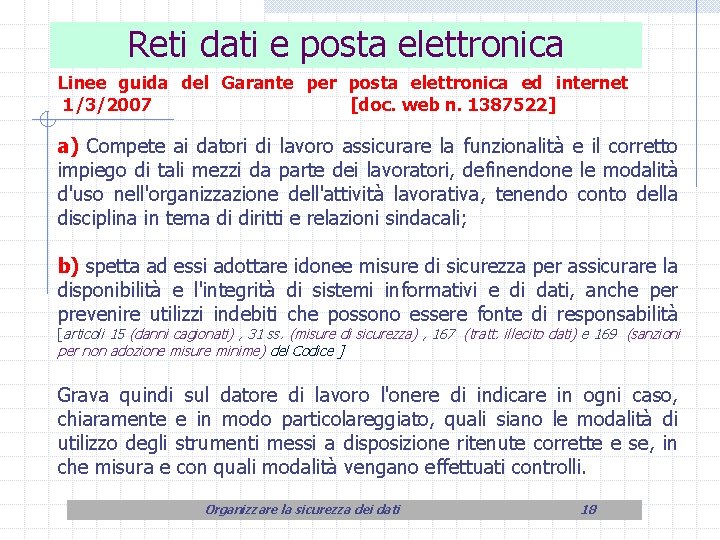 Reti dati e posta elettronica

Linee guida del Garante per posta elettronica ed internet 1/3/2007 [doc. web n. 1387522]

a) Compete ai datori di lavoro assicurare la funzionalità e il corretto impiego di tali mezzi da parte dei lavoratori, definendone le modalità d'uso nell'organizzazione dell'attività lavorativa, tenendo conto della disciplina in tema di diritti e relazioni sindacali;

b) spetta ad essi adottare idonee misure di sicurezza per assicurare la disponibilità e l'integrità di sistemi informativi e di dati, anche per prevenire utilizzi indebiti che possono essere fonte di responsabilità [articoli 15 (danni cagionati) , 31 ss. (misure di sicurezza) , 167 (tratt. illecito dati) e 169 (sanzioni per non adozione misure minime) del Codice ]

Grava quindi sul datore di lavoro l'onere di indicare in ogni caso, chiaramente e in modo particolareggiato, quali siano le modalità di utilizzo degli strumenti messi a disposizione ritenute corrette e se, in che misura e con quali modalità vengano effettuati controlli.

Organizzare la sicurezza dei dati 18